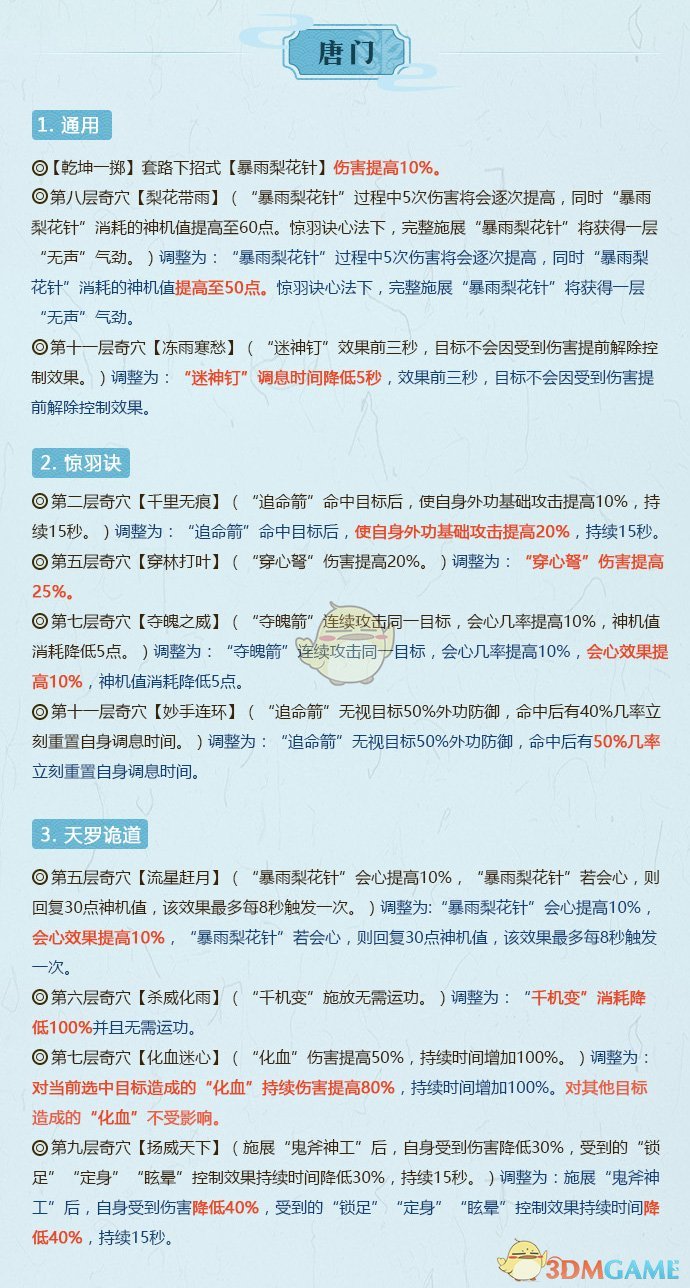 唐门

1. 通用

◎【乾坤一掷】套路下招式【暴雨梨花针】伤害提高10%。

◎第八层奇穴【梨花带雨】（“暴雨梨花针”过程中5次伤害将会逐次提高，同时“暴雨梨花针”消耗的神机值提高至60点。惊羽诀心法下，完整施展“暴雨梨花针”将获得一层“无声”气劲。）调整为：“暴雨梨花针”过程中5次伤害将会逐次提高，同时“暴雨梨花针”消耗的神机值提高至50点。惊羽诀心法下，完整施展“暴雨梨花针”将获得一层“无声”气劲。

◎第十一层奇穴【冻雨寒愁】（“迷神钉”效果前三秒，目标不会因受到伤害提前解除控制效果。）调整为：“迷神钉”调息时间降低5秒，效果前三秒，目标不会因受到伤害提前解除控制效果。

2. 惊羽诀

◎第二层奇穴【千里无痕】（“追命箭”命中目标后，使自身外功基础攻击提高10%，持续15秒。）调整为：“追命箭”命中目标后，使自身外功基础攻击提高20%，持续15秒。

◎第五层奇穴【穿林打叶】（“穿心弩”伤害提高20%。）调整为：“穿心弩”伤害提高25%。

◎第七层奇穴【夺魄之威】（“夺魄箭”连续攻击同一目标，会心几率提高10%，神机值消耗降低5点。）调整为：“夺魄箭”连续攻击同一目标，会心几率提高10%，会心效果提高10%，神机值消耗降低5点。

◎第十一层奇穴【妙手连环】（“追命箭”无视目标50%外功防御，命中后有40%几率立刻重置自身调息时间。）调整为：“追命箭”无视目标50%外功防御，命中后有50%几率立刻重置自身调息时间。

3. 天罗诡道

◎第五层奇穴【流星赶月】（“暴雨梨花针”会心提高10%，“暴雨梨花针”若会心，则回复30点神机值，该效果最多每8秒触发一次。）调整为:“暴雨梨花针”会心提高10%，会心效果提高10%，“暴雨梨花针”若会心，则回复30点神机值，该效果最多每8秒触发一次。

◎第六层奇穴【杀威化雨】（“千机变”施放无需运功。）调整为：“千机变”消耗降低100%并且无需运功。

◎第七层奇穴【化血迷心】（“化血”伤害提高50%，持续时间增加100%。）调整为：对当前选中目标造成的“化血”持续伤害提高80%，持续时间增加100%。对其他目标造成的“化血”不受影响。

◎第九层奇穴【扬威天下】（施展“鬼斧神工”后，自身受到伤害降低30%，受到的“锁足”“定身”“眩晕”控制效果持续时间降低30%，持续15秒。）调整为：施展“鬼斧神工”后，自身受到伤害降低40%，受到的“锁足”“定身”“眩晕”控制效果持续时间降低40%，持续15秒。

3DMGAME